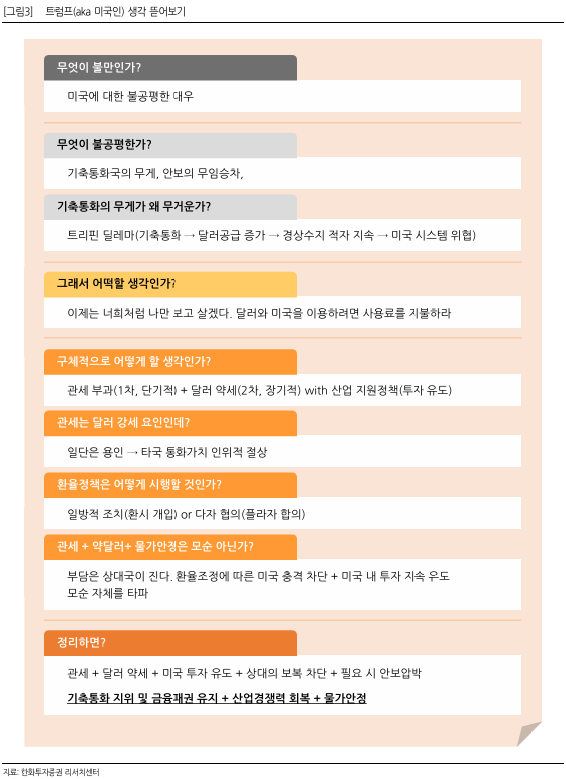 [그림3] 트럼프(aka 미국인) 생각 뜯어보기

무엇이 불만인가?

미국에 대한 불공평한 대우

무엇이 불공평한가?

기축통화국의 무게, 안보의 무임승차,

기축통화의 무게가 왜 무거운가?

트리핀 딜레마(기축통화 → 달러공급 증가 → 경상수지 적자 지속 → 미국 시스템 위협)

그래서 어떡할 생각인가?

이제는 너희처럼 나만 보고 살겠다. 달러와 미국을 이용하려면 사용료를 지불하라

구체적으로 어떻게 할 생각인가?

관세 부과(1차, 단기적) + 달러 약세(2차, 장기적) with 산업 지원정책(투자 유도)

관세는 달러 강세 요인인데?

일단은 용인 → 타국 통화가치 인위적 절상

환율정책은 어떻게 시행할 것인가?

일방적 조치(환시 개입) or 다자 협의(플라자 합의)

관세 + 약달러+ 물가안정은 모순 아닌가?

부담은 상대국이 진다. 환율조정에 따른 미국 충격 차단 + 미국 내 투자 지속 우도
모순 자체를 타파

정리하면?

관세 + 달러 약세 + 미국 투자 유도 + 상대의 보복 차단 + 필요 시 안보압박

기축통화 지위 및 금융패권 유지 + 산업경쟁력 회복 + 물가안정

자료: 한화투자증권 리서치센터